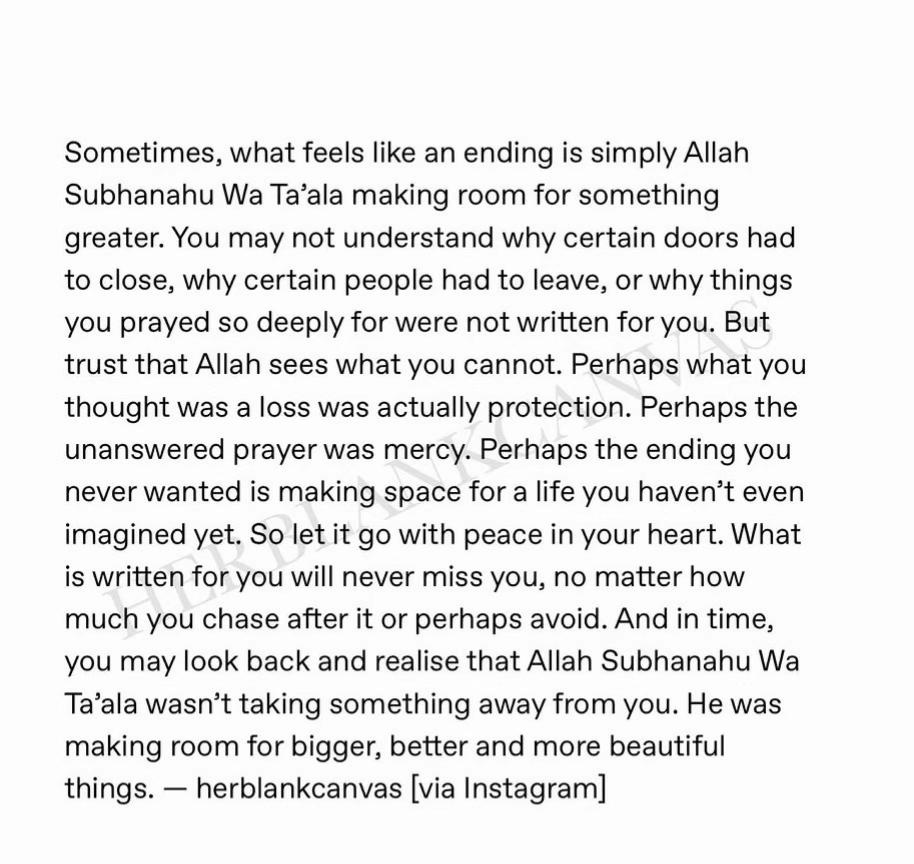 Sometimes, what feels like an ending is simply Allah Subhanahu Wa Ta'ala making room for something greater. You may not understand why certain doors had to close, why certain people had to leave, or why things you prayed so deeply for were not written for you. But trust that Allah sees what you cannot. Perhaps what you thought was a loss was actually protection. Perhaps the unanswered prayer was mercy. Perhaps the ending you never wanted is making space for a life you haven't even imagined yet. So let it go with peace in your heart. What is written for you will never miss you, no matter how much you chase after it or perhaps avoid. And in time, you may look back and realise that Allah Subhanahu Wa Ta'ala wasn't taking something away from you. He was making room for bigger, better and more beautiful things. — herblankcanvas [via Instagram]

HERBLANKCANVAS